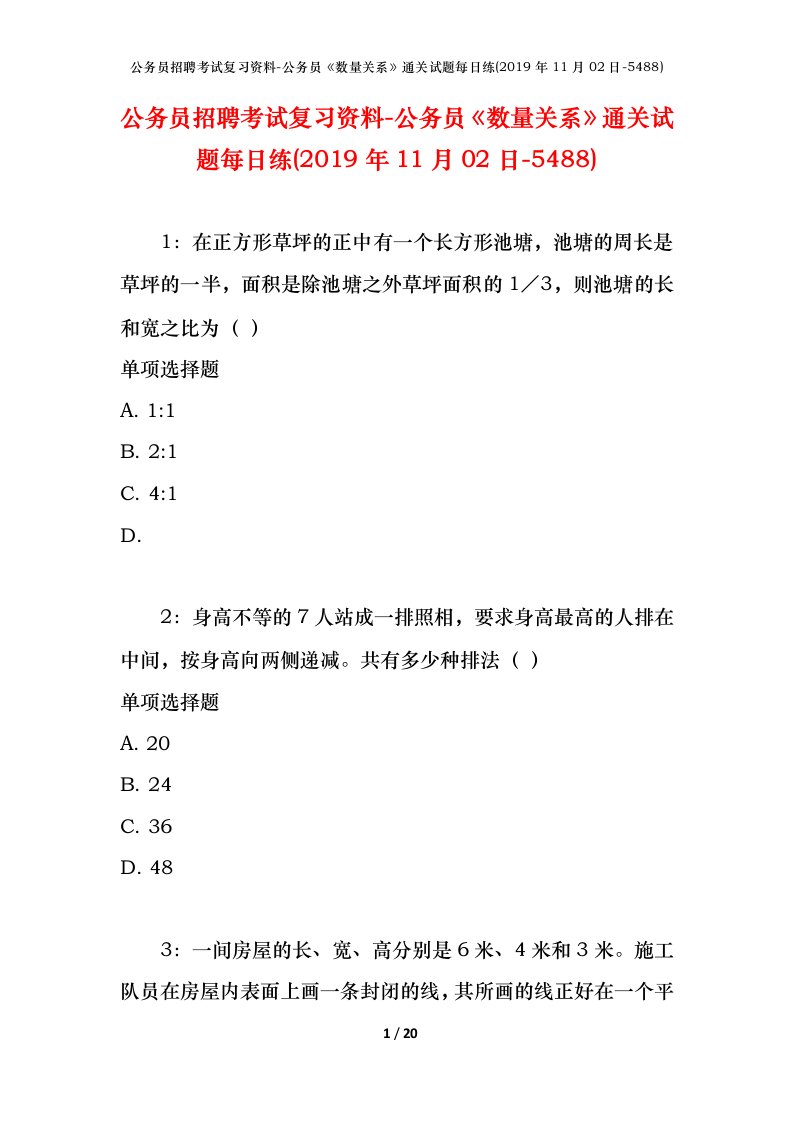 公务员招聘考试复习资料-公务员《数量关系》通关试题每日练(2019 年 11 月 02 日-5488)

公务员招聘考试复习资料-公务员《数量关系》通关试题每日练(2019 年 11 月 02 日-5488)

1：在正方形草坪的正中有一个长方形池塘，池塘的周长是草坪的一半，面积是除池塘之外草坪面积的 1／3，则池塘的长和宽之比为（ ）

单项选择题

A. 1:1

B. 2:1

C. 4:1

D.

2：身高不等的 7 人站成一排照相，要求身高最高的人排在中间，按身高向两侧递减。共有多少种排法（ ）

单项选择题

A. 20

B. 24

C. 36

D. 48

3：一间房屋的长、宽、高分别是 6 米、4 米和 3 米。施工队员在房屋内表面上画一条封闭的线，其所画的线正好在一个平

1 / 20